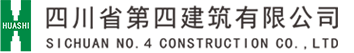 HUASHI

四川省第四建筑有限公司

SICHUAN NO.4 CONSTRUCTION CO.,LTD